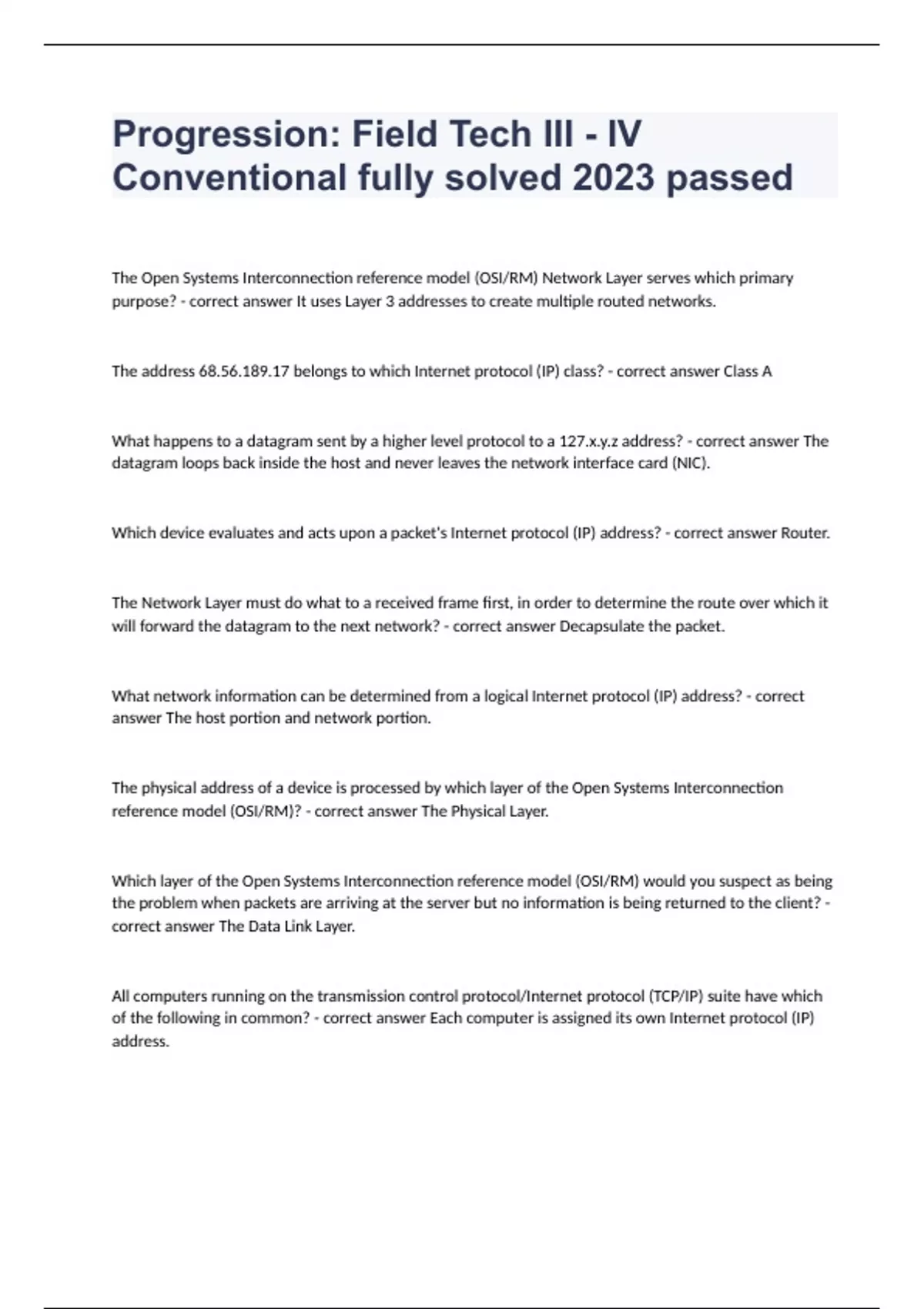 Progression: Field Tech III - IV Conventional fully solved 2023 passed

The Open Systems Interconnection reference model (OSI/RM) Network Layer serves which primary purpose? - correct answer It uses Layer 3 addresses to create multiple routed networks.

The address 68.56.189.17 belongs to which Internet protocol (IP) class? - correct answer Class A

What happens to a datagram sent by a higher level protocol to a 127.x.y.z address? - correct answer The datagram loops back inside the host and never leaves the network interface card (NIC).

Which device evaluates and acts upon a packet's Internet protocol (IP) address? - correct answer Router.

The Network Layer must do what to a received frame first, in order to determine the route over which it will forward the datagram to the next network? - correct answer Decapsulate the packet.

What network information can be determined from a logical Internet protocol (IP) address? - correct answer The host portion and network portion.

The physical address of a device is processed by which layer of the Open Systems Interconnection reference model (OSI/RM)? - correct answer The Physical Layer.

Which layer of the Open Systems Interconnection reference model (OSI/RM) would you suspect as being the problem when packets are arriving at the server but no information is being returned to the client? - correct answer The Data Link Layer.

All computers running on the transmission control protocol/Internet protocol (TCP/IP) suite have which of the following in common? - correct answer Each computer is assigned its own Internet protocol (IP) address.